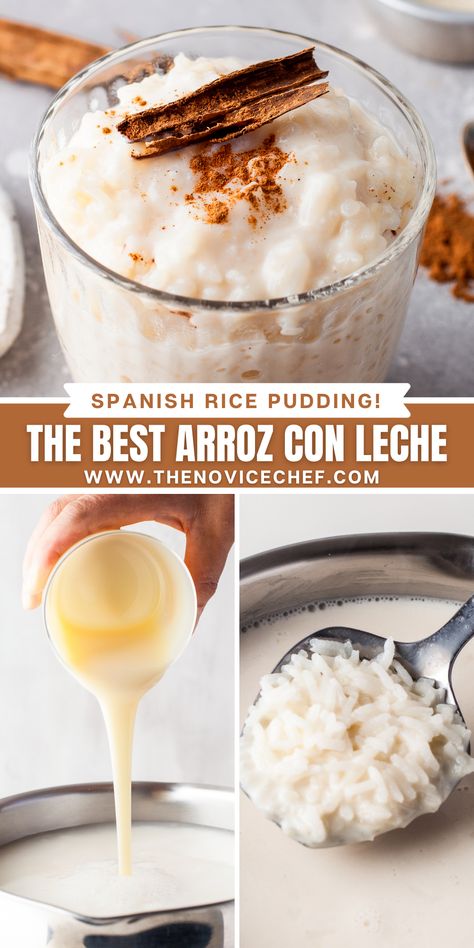 SPANISH RICE PUDDING!

THE BEST ARROZ CON LECHE

WWW.THENOVICECHEF.COM